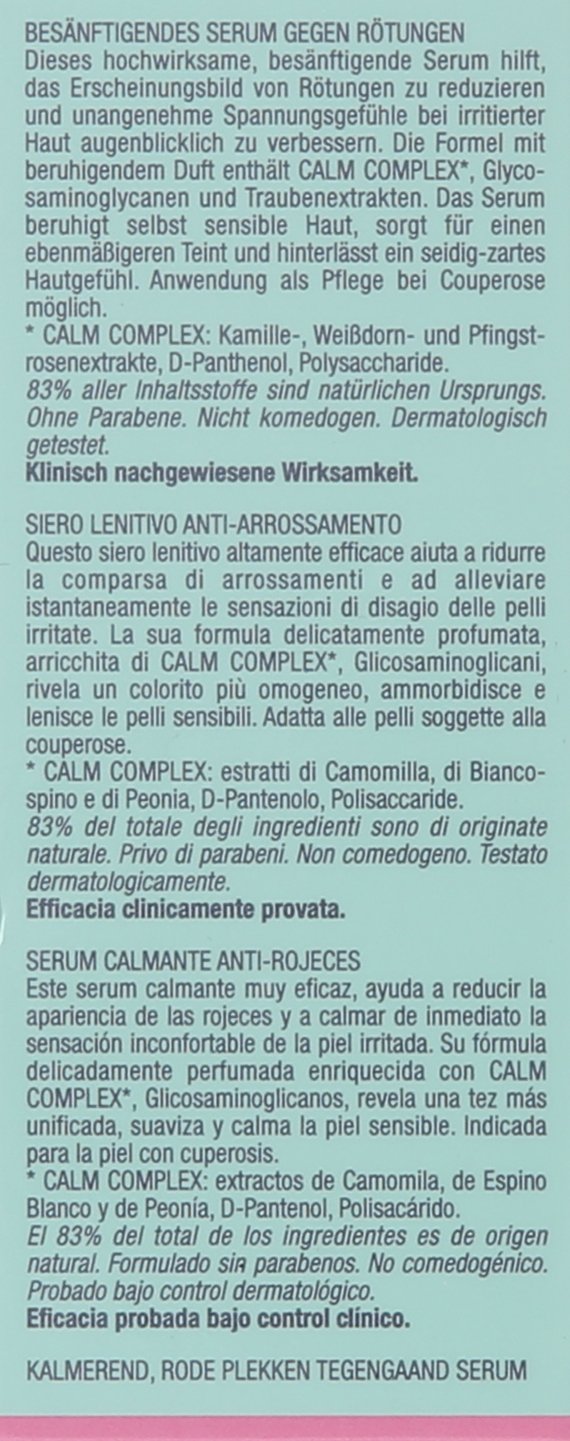 BESÄNFTIGENDES SERUM GEGEN RÖTUNGEN
Dieses hochwirksame, besänftigende Serum hilft, das Erscheinungsbild von Rötungen zu reduzieren und unangenehme Spannungsgefühle bei irritierter Haut augenblicklich zu verbessern. Die Formel mit beruhigendem Duft enthält CALM COMPLEX*, Glycosaminoglycanen und Traubenextrakten. Das Serum beruhigt selbst sensible Haut, sorgt für einen ebenmäßigeren Teint und hinterlässt ein seidig-zartes Hautgefühl. Anwendung als Pflege bei Couperose möglich.
* CALM COMPLEX: Kamille-, Weißdorn- und Pfingstrosenextrakte, D-Panthenol, Polysaccharide.
83% aller Inhaltsstoffe sind natürlichen Ursprungs. Ohne Parabene. Nicht komedogen. Dermatologisch getestet.
Klinisch nachgewiesene Wirksamkeit.

SIERO LENITIVO ANTI-ARROSSAMENTO
Questo siero lenitivo altamente efficace aiuta a ridurre la comparsa di arrossamenti e ad alleviare istantaneamente le sensazioni di disagio delle pelli irritate. La sua formula delicatamente profumata, arricchita di CALM COMPLEX*, Glicosaminoglicani, rivela un colorito più omogeneo, ammorbidisce e lenisce le pelli sensibili. Adatta alle pelli soggette alla couperose.
* CALM COMPLEX: estratti di Camomilla, di Biancospino e di Peonia, D-Pantenolo, Polisaccaride.
83% del totale degli ingredienti sono di originate naturale. Privo di parabeni. Non comedogeno. Testato dermatologicamente.
Efficacia clinicamente provata.

SERUM CALMANTE ANTI-ROJECES
Este serum calmante muy eficaz, ayuda a reducir la apariencia de las rojeces y a calmar de inmediato la sensación inconfortable de la piel irritada. Su fórmula delicadamente perfumada enriquecida con CALM COMPLEX*, Glicosaminoglicanos, revela una tez más unificada, suaviza y calma la piel sensible. Indicada para la piel con cuperosis.
* CALM COMPLEX: extractos de Camomila, de Espino Blanco y de Peonía, D-Pantenol, Polisacárido.
El 83% del total de los ingredientes es de origen natural. Formulado sin parabenos. No comedogénico. Probado bajo control dermatológico.
Eficacia probada bajo control clínico.

KALMEREND, RODE PLEKKEN TEGENGAAND SERUM